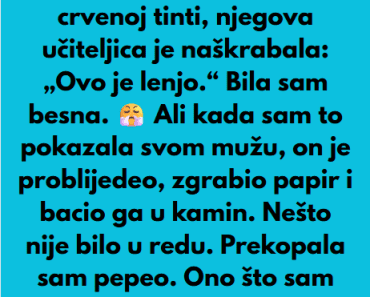 crvenoj tinti, njegova učiteljica je naškrabala: „Ovo je lenjo.“ Bila sam besna. 😤 Ali kada sam to pokazala svom mužu, on je problijedeo, zgrabio papir i bacio ga u kamin. Nešto nije bilo u redu. Prekopala sam pepeo. Ono što sam